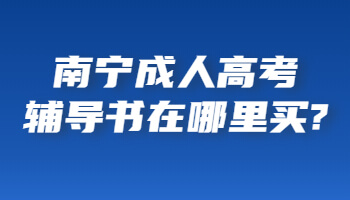 南宁成人高考
辅导书在哪里买?